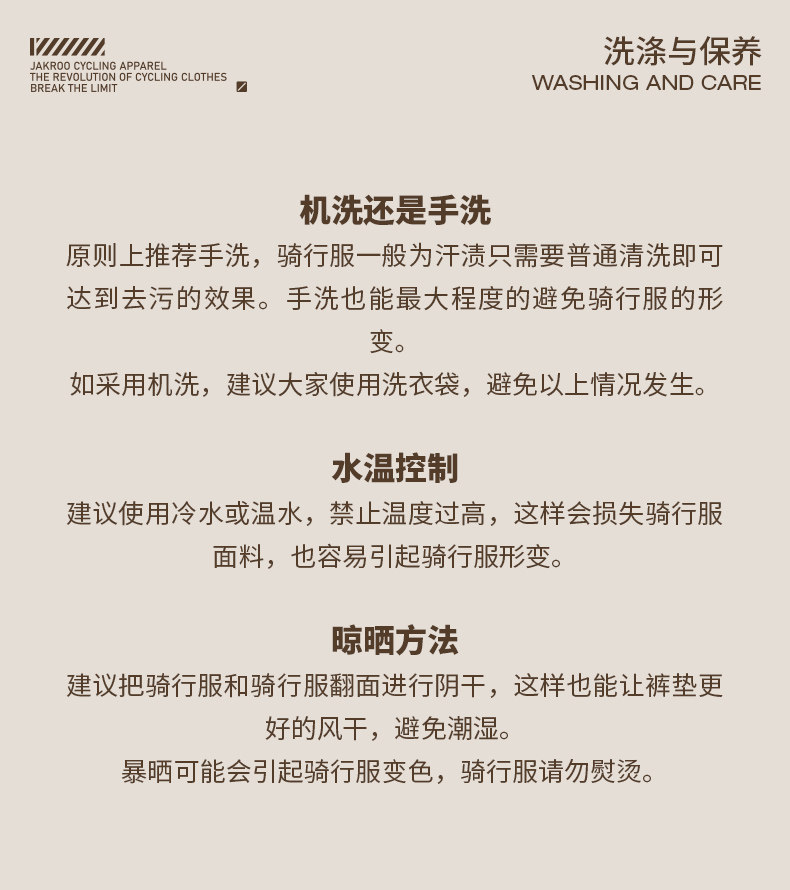 JAKROO CYCLING APPAREL
THE REVOLUTION OF CYCLING CLOTHES
BREAK THE LIMIT

洗涤与保养
WASHING AND CARE

机洗还是手洗

原则上推荐手洗，骑行服一般为汗渍只需要普通清洗即可达到去污的效果。手洗也能最大程度的避免骑行服的形变。

如采用机洗，建议大家使用洗衣袋，避免以上情况发生。

水温控制

建议使用冷水或温水，禁止温度过高，这样会损失骑行服面料，也容易引起骑行服形变。

晾晒方法

建议把骑行服和骑行服翻面进行阴干，这样也能让裤垫更好的风干，避免潮湿。

暴晒可能会引起骑行服变色，骑行服请勿熨烫。